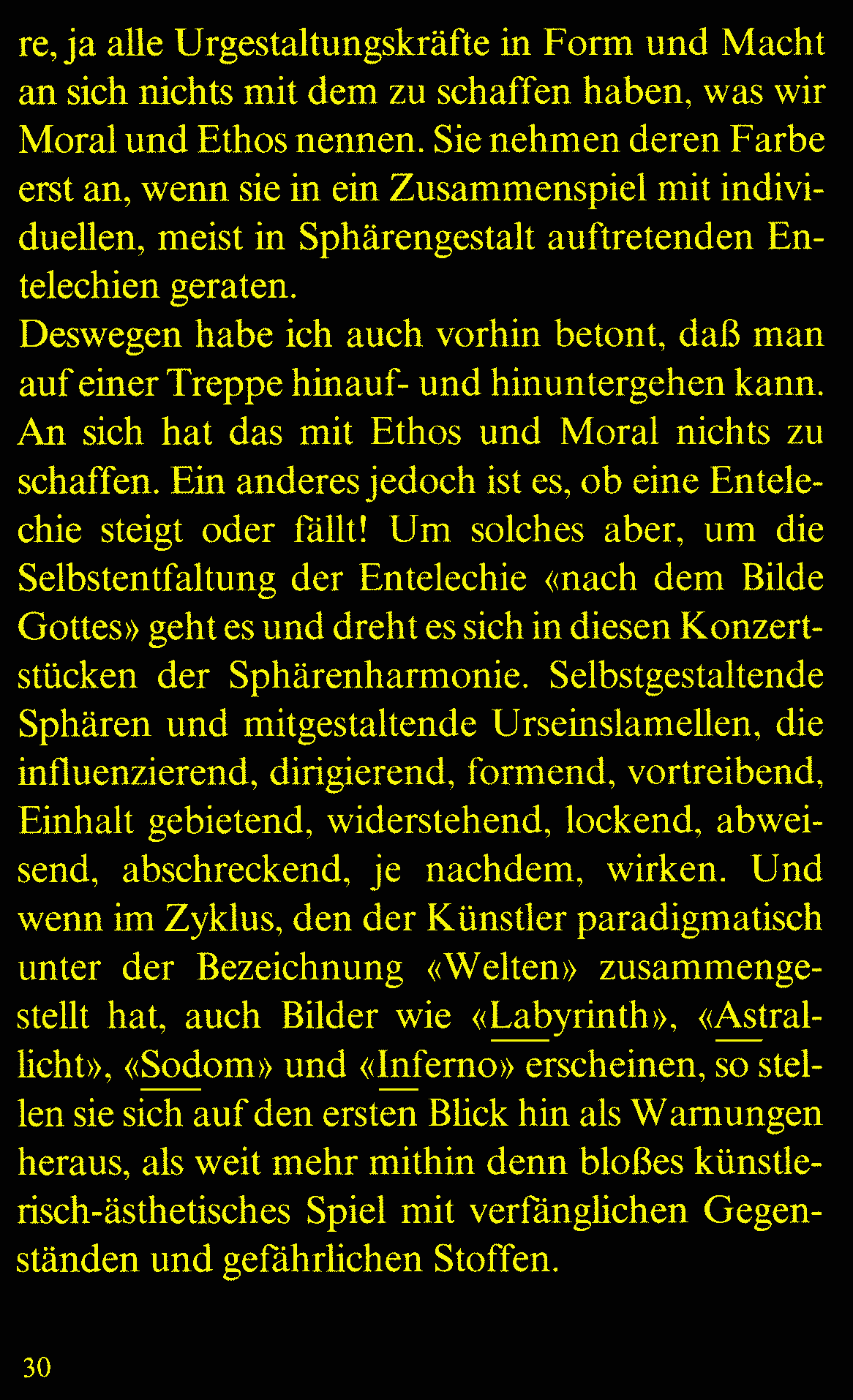 re, ja alle Urgestaltungskräfte in Form und Macht an sich nichts mit dem zu schaffen haben, was wir Moral und Ethos nennen. Sie nehmen deren Farbe erst an, wenn sie in ein Zusammenspiel mit individuellen, meist in Sphärengestalt auftretenden Entelechien geraten.
Deswegen habe ich auch vorhin betont, daß man auf einer Treppe hinauf- und hinuntergehen kann. An sich hat das mit Ethos und Moral nichts zu schaffen. Ein anderes jedoch ist es, ob eine Entelechie steigt oder fällt! Um solches aber, um die Selbstentfaltung der Entelechie «nach dem Bilde Gottes» geht es und dreht es sich in diesen Konzertstücken der Sphärenharmonie. Selbstgestaltende Sphären und mitgestaltende Urseinslamellen, die influenzierend, dirigierend, formend, vortreibend, Einhalt gebietend, widerstehend, lockend, abweisend, abschreckend, je nachdem, wirken. Und wenn im Zyklus, den der Künstler paradigmatisch unter der Bezeichnung «Welten» zusammengestellt hat, auch Bilder wie «Labyrinth», «Astrallicht», «Sodom» und «Inferno» erscheinen, so stellen sie sich auf den ersten Blick hin als Warnungen heraus, als weit mehr mithin denn bloßes künstlerisch-ästhetisches Spiel mit verfänglichen Gegenständen und gefährlichen Stoffen.

30